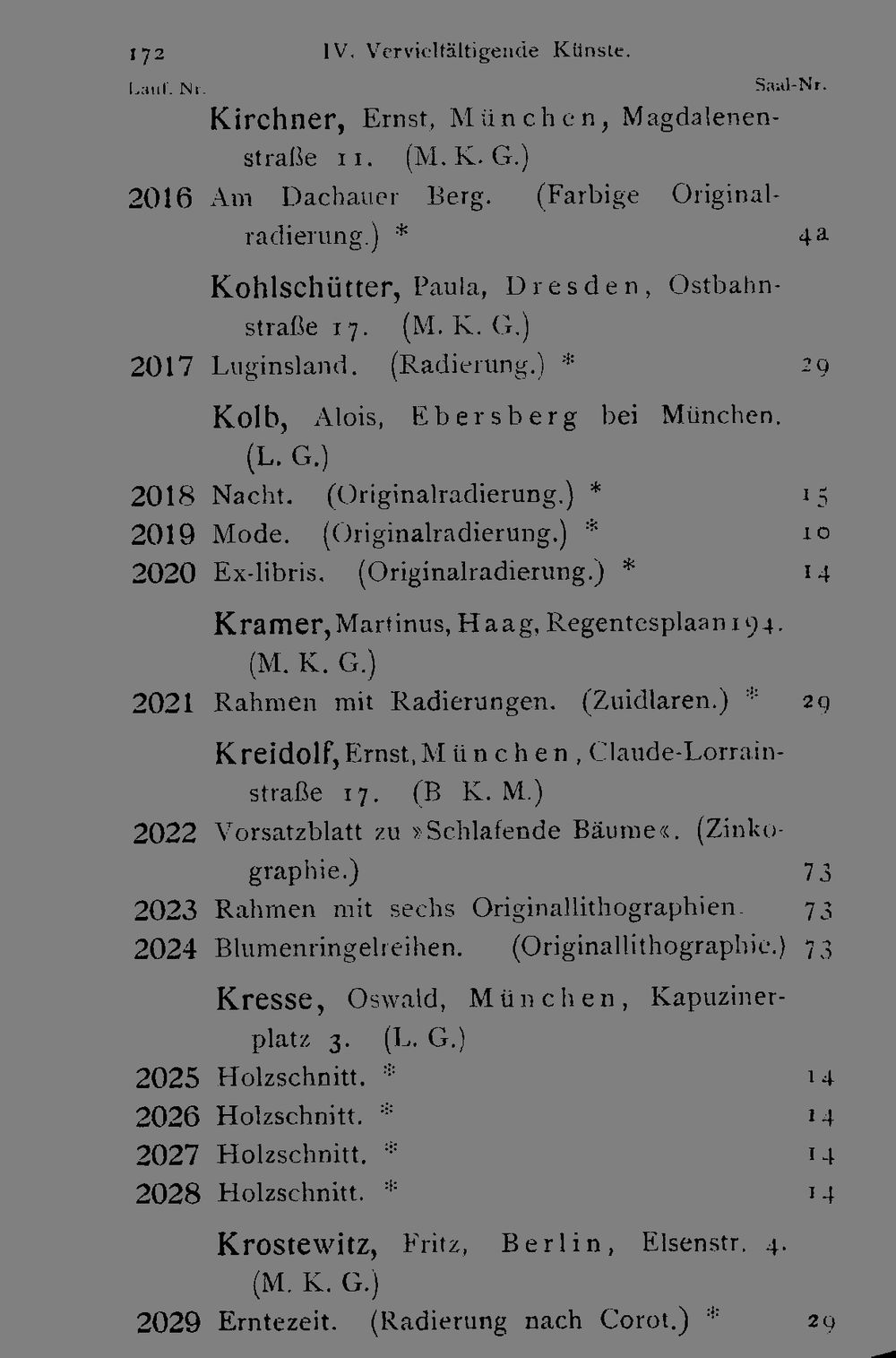 172 IV. Vervielfältigende Künste.

Lauf. Nr. Saal-Nr.

Kirchner, Ernst, München, Magdalenenstraße 11. (M. K. G.)

2016 Am Dachauer Berg. (Farbige Originalradierung.) * 4a

Kohlschütter, Paula, Dresden, Ostbahnstraße 17. (M. K. G.)

2017 Luginsland. (Radierung.) * 29

Kolb, Alois, Ebersberg bei München. (L. G.)

2018 Nacht. (Originalradierung.) * 15

2019 Mode. (Originalradierung.) * 10

2020 Ex-libris. (Originalradierung.) * 14

Kramer, Martinus, Haag, Regentesplaan 194. (M. K. G.)

2021 Rahmen mit Radierungen. (Zuidlaren.) * 29

Kreidolf, Ernst, München, Claude-Lorrainstraße 17. (B K. M.)

2022 Vorsatzblatt zu »Schlafende Bäume«. (Zinkographie.) 73

2023 Rahmen mit sechs Originallithographien. 73

2024 Blumenringelreihen. (Originallithographie.) 73

Kresse, Oswald, München, Kapuzinerplatz 3. (L. G.)

2025 Holzschnitt. * 14

2026 Holzschnitt. * 14

2027 Holzschnitt. * 14

2028 Holzschnitt. * 14

Krostewitz, Fritz, Berlin, Elsenstr. 4. (M. K. G.)

2029 Erntezeit. (Radierung nach Corot.) * 29